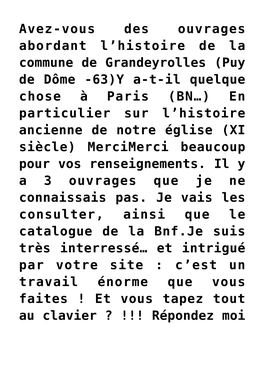 Avez-vous des ouvrages abordant l’histoire de la commune de Grandeyrolles (Puy de Dôme -63)Y a-t-il quelque chose à Paris (BN…) En particulier sur l’histoire ancienne de notre église (XI siècle) MerciMerci beaucoup pour vos renseignements. Il y a 3 ouvrages que je ne connaissais pas. Je vais les consulter, ainsi que le catalogue de la Bnf.Je suis très interressé… et intrigué par votre site : c’est un travail énorme que vous faites ! Et vous tapez tout au clavier ? !!! Répondez moi